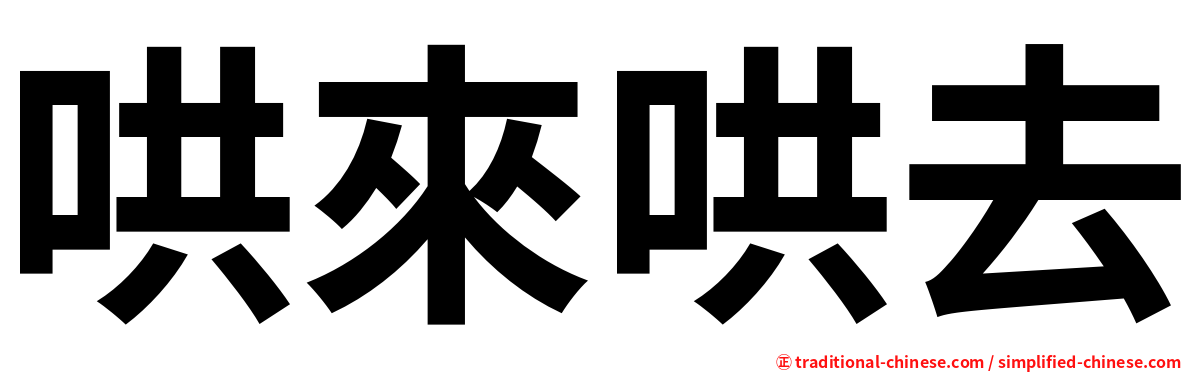 哄來哄去

㊣ traditional-chinese.com / simplified-chinese.com